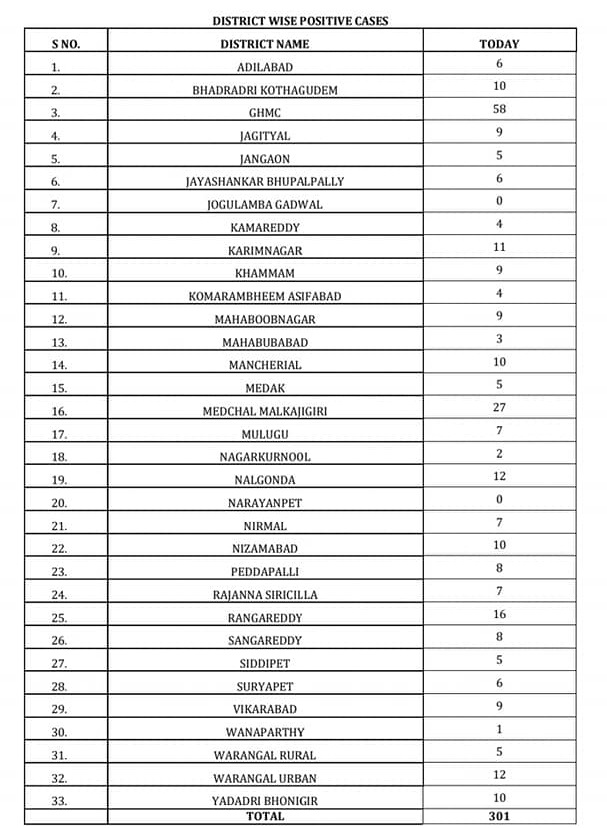 DISTRICT WISE POSITIVE CASES

| S NO. | DISTRICT NAME | TODAY |
|---|---|---|
| 1. | ADILABAD | 6 |
| 2. | BHADRADRI KOTHAGUDEM | 10 |
| 3. | GHMC | 58 |
| 4. | JAGITYAL | 9 |
| 5. | JANGAON | 5 |
| 6. | JAYASHANKAR BHUPALPALLY | 6 |
| 7. | JOGULAMBA GADWAL | 0 |
| 8. | KAMAREDDY | 4 |
| 9. | KARIMNAGAR | 11 |
| 10. | KHAMMAM | 9 |
| 11. | KOMARAMBHEEM ASIFABAD | 4 |
| 12. | MAHABOOBNAGAR | 9 |
| 13. | MAHABUBABAD | 3 |
| 14. | MANCHERIAL | 10 |
| 15. | MEDAK | 5 |
| 16. | MEDCHAL MALKAJIGIRI | 27 |
| 17. | MULUGU | 7 |
| 18. | NAGARKURNOOL | 2 |
| 19. | NALGONDA | 12 |
| 20. | NARAYANPET | 0 |
| 21. | NIRMAL | 7 |
| 22. | NIZAMABAD | 10 |
| 23. | PEDDAPALLI | 8 |
| 24. | RAJANNA SIRICILLA | 7 |
| 25. | RANGAREDDY | 16 |
| 26. | SANGAREDDY | 8 |
| 27. | SIDDIPET | 5 |
| 28. | SURYAPET | 6 |
| 29. | VIKARABAD | 9 |
| 30. | WANAPARTHY | 1 |
| 31. | WARANGAL RURAL | 5 |
| 32. | WARANGAL URBAN | 12 |
| 33. | YADADRI BHONIGIR | 10 |
|  | TOTAL | 301 |